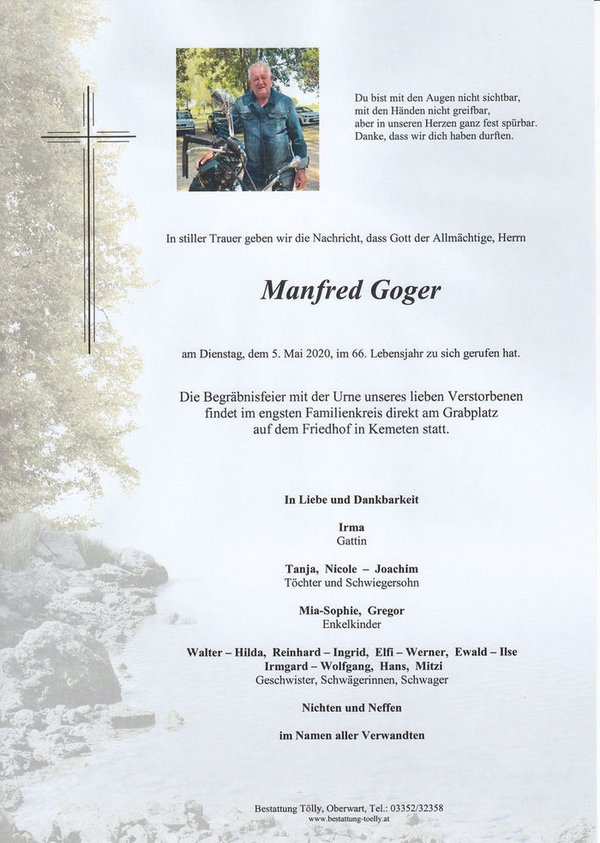 Du bist mit den Augen nicht sichtbar,
mit den Händen nicht greifbar,
aber in unseren Herzen ganz fest spürbar.
Danke, dass wir dich haben durften.

In stiller Trauer geben wir die Nachricht, dass Gott der Allmächtige, Herrn

Manfred Goger

am Dienstag, dem 5. Mai 2020, im 66. Lebensjahr zu sich gerufen hat.

Die Begräbnisfeier mit der Urne unseres lieben Verstorbenen findet im engsten Familienkreis direkt am Grabplatz auf dem Friedhof in Kemeten statt.

In Liebe und Dankbarkeit

Irma
Gattin

Tanja, Nicole – Joachim
Töchter und Schwiegersohn

Mia-Sophie, Gregor
Enkelkinder

Walter – Hilda, Reinhard – Ingrid, Elfi – Werner, Ewald – Ilse
Irmgard – Wolfgang, Hans, Mitzi
Geschwister, Schwägerinnen, Schwager

Nichten und Neffen

im Namen aller Verwandten

Bestattung Tölly, Oberwart, Tel.: 03352/32358
www.bestattung-toelly.at